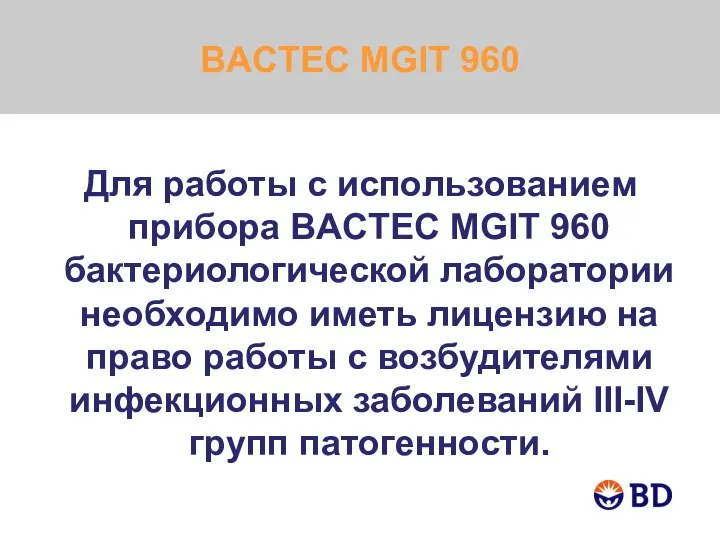 BACTEC MGIT 960

Для работы с использованием прибора BACTEC MGIT 960 бактериологической лаборатории необходимо иметь лицензию на право работы с возбудителями инфекционных заболеваний III-IV групп патогенности.

BD